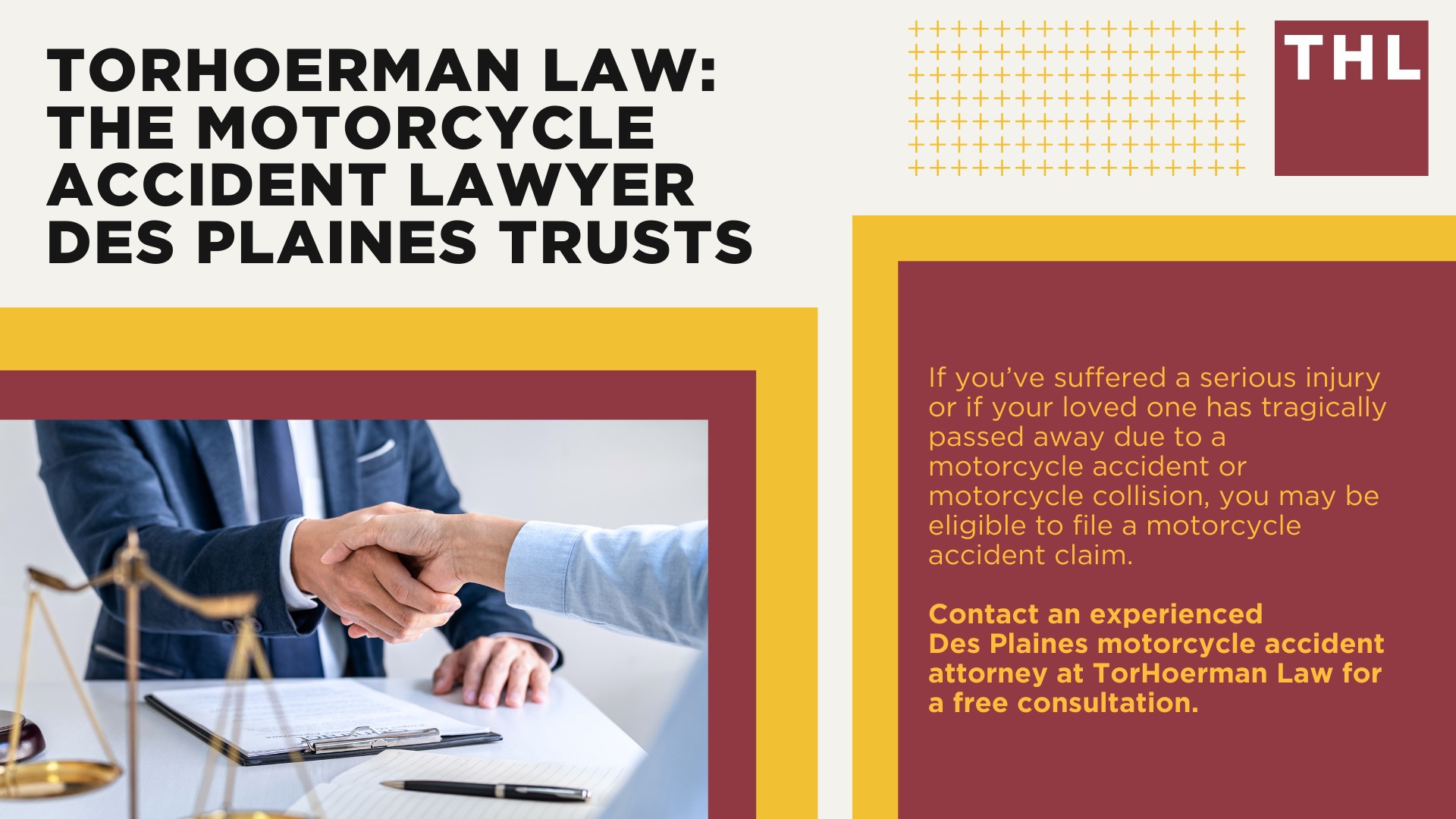 TORHOERMAN LAW: THE MOTORCYCLE ACCIDENT LAWYER DES PLAINES TRUSTS

THL

If you've suffered a serious injury or if your loved one has tragically passed away due to a motorcycle accident or motorcycle collision, you may be eligible to file a motorcycle accident claim.

Contact an experienced Des Plaines motorcycle accident attorney at TorHoerman Law for a free consultation.